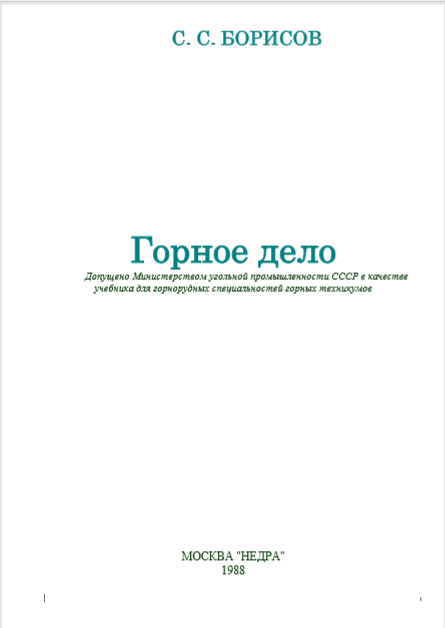 С. С. БОРИСОВ

Горное дело

Допущено Министерством угольной промышленности СССР в качестве учебника для горнорудных специальностей горных техникумов

МОСКВА "НЕДРА"
1988